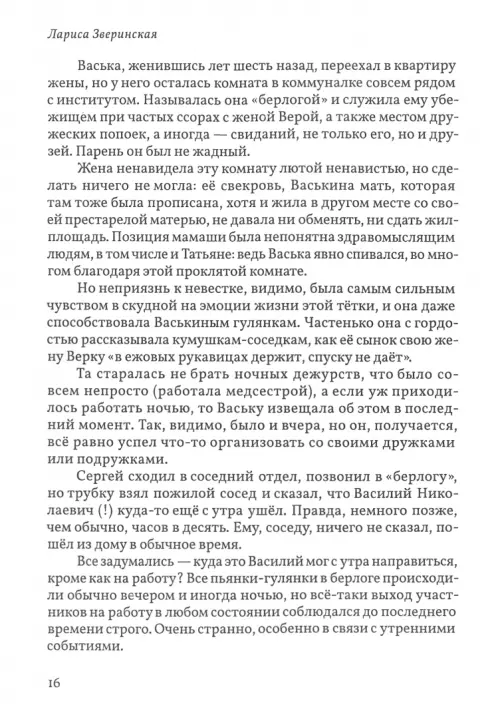 Лариса Зверинская

Васька, женившись лет шесть назад, переехал в квартиру жены, но у него осталась комната в коммуналке совсем рядом с институтом. Называлась она «берлогой» и служила ему убежищем при частых ссорах с женой Верой, а также местом дружеских попоек, а иногда — свиданий, не только его, но и друзей. Парень он был не жадный.

Жена ненавидела эту комнату лютой ненавистью, но сделать ничего не могла: её свекровь, Васькина мать, которая там тоже была прописана, хотя и жила в другом месте со своей престарелой матерью, не давала ни обменять, ни сдать жилплощадь. Позиция мамаши была непонятна здравомыслящим людям, в том числе и Татьяне: ведь Васька явно спивался, во многом благодаря этой проклятой комнате.

Но неприязнь к невестке, видимо, была самым сильным чувством в скудной на эмоции жизни этой тётки, и она даже способствовала Васькиным гулянкам. Частенько она с гордостью рассказывала кумушкам-соседкам, как её сынок свою жену Верку «в ежовых рукавицах держит, спуску не даёт».

Та старалась не брать ночных дежурств, что было совсем непросто (работала медсестрой), а если уж приходилось работать ночью, то Ваську извещала об этом в последний момент. Так, видимо, было и вчера, но он, получается, всё равно успел что-то организовать со своими дружками или подружками.

Сергей сходил в соседний отдел, позвонил в «берлогу», но трубку взял пожилой сосед и сказал, что Василий Николаевич (!) куда-то ещё с утра ушёл. Правда, немного позже, чем обычно, часов в десять. Ему, соседу, ничего не сказал, пошёл из дому в обычное время.

Все задумались — куда это Василий мог с утра направиться, кроме как на работу? Все пьянки-гулянки в берлоге происходили обычно вечером и иногда ночью, но всё-таки выход участников на работу в любом состоянии соблюдался до последнего времени строго. Очень странно, особенно в связи с утренними событиями.

16